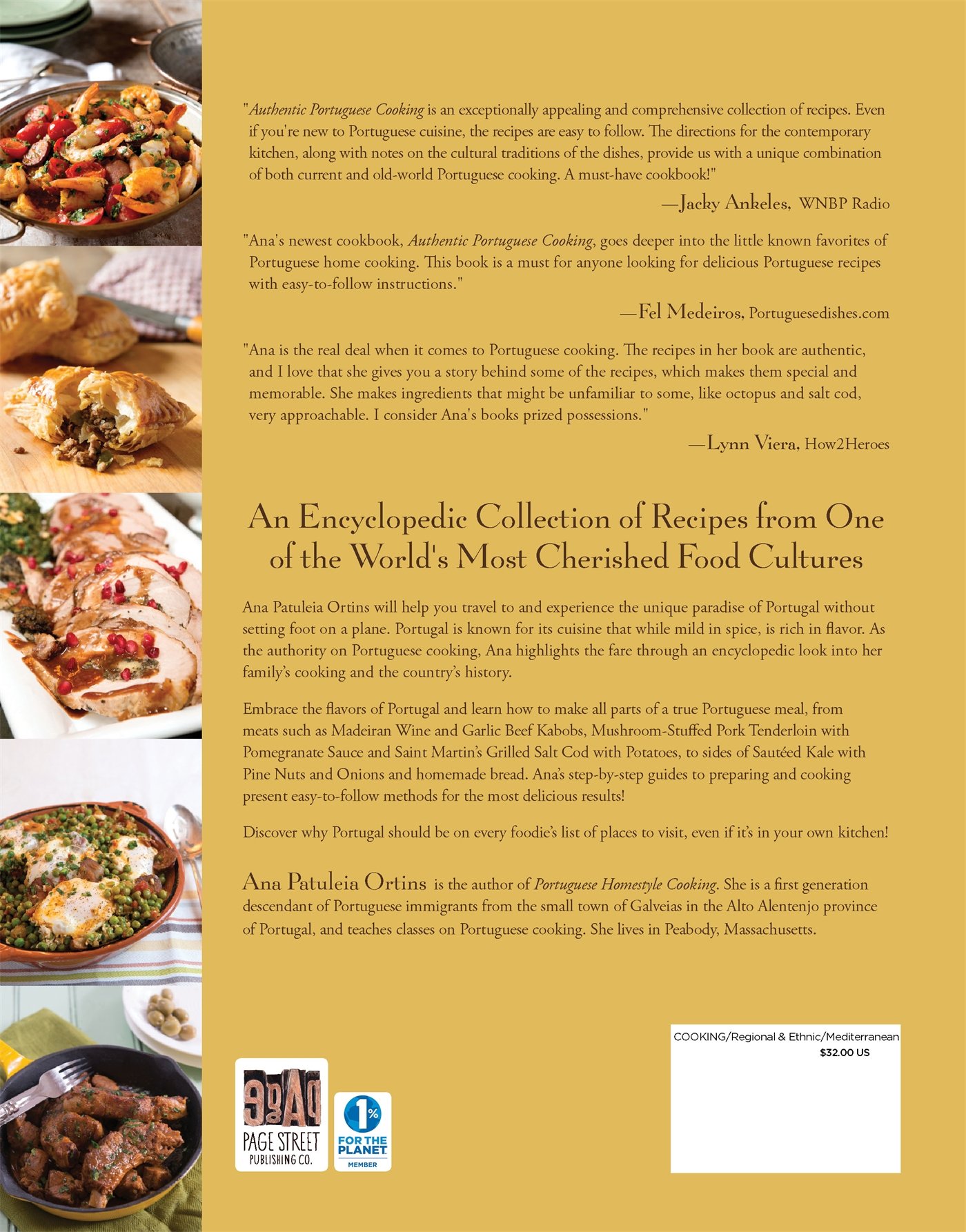 "Authentic Portuguese Cooking is an exceptionally appealing and comprehensive collection of recipes. Even if you're new to Portuguese cuisine, the recipes are easy to follow. The directions for the contemporary kitchen, along with notes on the cultural traditions of the dishes, provide us with a unique combination of both current and old-world Portuguese cooking. A must-have cookbook!"

—Jacky Ankeles, WNBP Radio

"Ana's newest cookbook, Authentic Portuguese Cooking, goes deeper into the little known favorites of Portuguese home cooking. This book is a must for anyone looking for delicious Portuguese recipes with easy-to-follow instructions."

—Fel Medeiros, Portuguesedishes.com

"Ana is the real deal when it comes to Portuguese cooking. The recipes in her book are authentic, and I love that she gives you a story behind some of the recipes, which makes them special and memorable. She makes ingredients that might be unfamiliar to some, like octopus and salt cod, very approachable. I consider Ana's books prized possessions."

—Lynn Viera, How2Heroes

An Encyclopedic Collection of Recipes from One of the World's Most Cherished Food Cultures

Ana Patuleia Ortins will help you travel to and experience the unique paradise of Portugal without setting foot on a plane. Portugal is known for its cuisine that while mild in spice, is rich in flavor. As the authority on Portuguese cooking, Ana highlights the fare through an encyclopedic look into her family's cooking and the country's history.

Embrace the flavors of Portugal and learn how to make all parts of a true Portuguese meal, from meats such as Madeiran Wine and Garlic Beef Kabobs, Mushroom-Stuffed Pork Tenderloin with Pomegranate Sauce and Saint Martin's Grilled Salt Cod with Potatoes, to sides of Sautéed Kale with Pine Nuts and Onions and homemade bread. Ana's step-by-step guides to preparing and cooking present easy-to-follow methods for the most delicious results!

Discover why Portugal should be on every foodie's list of places to visit, even if it's in your own kitchen!

Ana Patuleia Ortins is the author of Portuguese Homestyle Cooking. She is a first generation descendant of Portuguese immigrants from the small town of Galveias in the Alto Alentenjo province of Portugal, and teaches classes on Portuguese cooking. She lives in Peabody, Massachusetts.

PAGE STREET PUBLISHING CO.

1% FOR THE PLANET MEMBER

COOKING/Regional & Ethnic/Mediterranean
$32.00 US